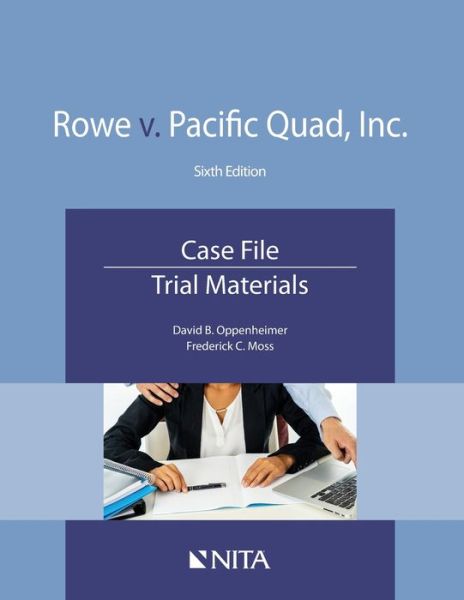 Rowe v. Pacific Quad, Inc.

Sixth Edition

Case File

Trial Materials

David B. Oppenheimer
Frederick C. Moss

NITA